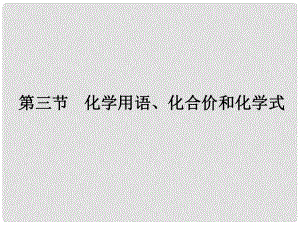 第三节　化学用语、化合价和化学式